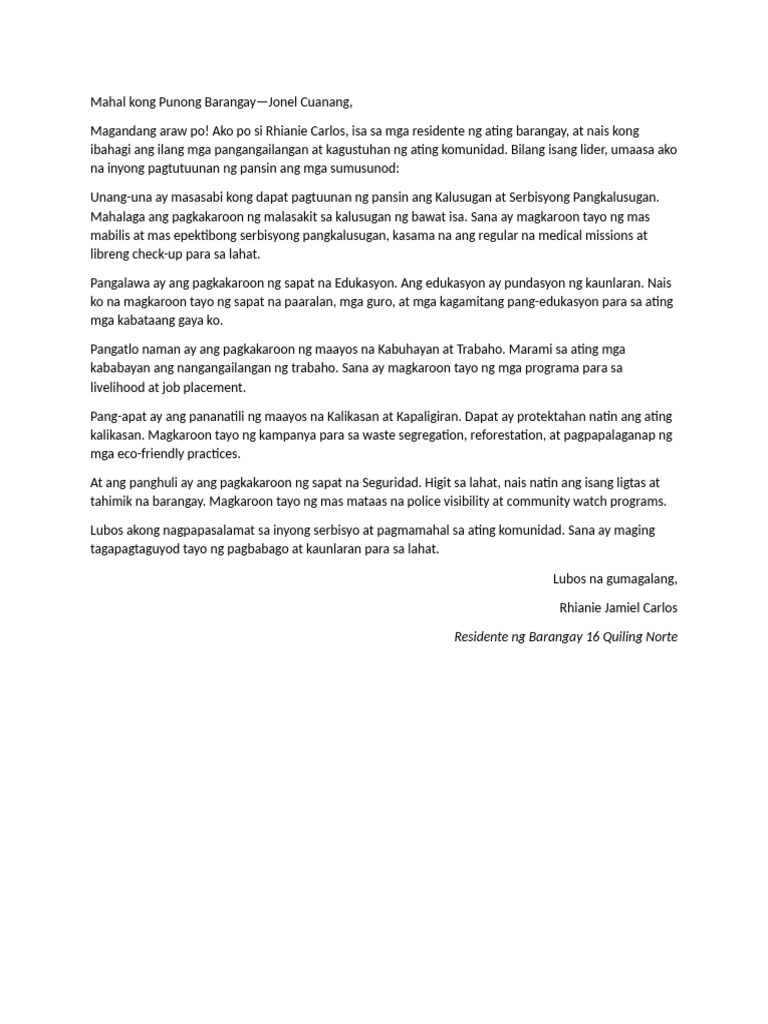 Mahal kong Punong Barangay—Jonel Cuanang,

Magandang araw po! Ako po si Rhianie Carlos, isa sa mga residente ng ating barangay, at nais kong ibahagi ang ilang mga pangangailangan at kagustuhan ng ating komunidad. Bilang isang lider, umaasa ako na inyong pagtutuunan ng pansin ang mga sumusunod:

Unang-una ay masasabi kong dapat pagtuunan ng pansin ang Kalusugan at Serbisyong Pangkalusugan. Mahalaga ang pagkakaroon ng malasakit sa kalusugan ng bawat isa. Sana ay magkaroon tayo ng mas mabilis at mas epektibong serbisyong pangkalusugan, kasama na ang regular na medical missions at libreng check-up para sa lahat.

Pangalawa ay ang pagkakaroon ng sapat na Edukasyon. Ang edukasyon ay pundasyon ng kaunlaran. Nais ko na magkaroon tayo ng sapat na paaralan, mga guro, at mga kagamitang pang-edukasyon para sa ating mga kabataang gaya ko.

Pangatlo naman ay ang pagkakaroon ng maayos na Kabuhayan at Trabaho. Marami sa ating mga kababayan ang nangangailangan ng trabaho. Sana ay magkaroon tayo ng mga programa para sa livelihood at job placement.

Pang-apat ay ang pananatili ng maayos na Kalikasan at Kapaligiran. Dapat ay protektahan natin ang ating kalikasan. Magkaroon tayo ng kampanya para sa waste segregation, reforestation, at pagpapalaganap ng mga eco-friendly practices.

At ang panghuli ay ang pagkakaroon ng sapat na Seguridad. Higit sa lahat, nais natin ang isang ligtas at tahimik na barangay. Magkaroon tayo ng mas mataas na police visibility at community watch programs.

Lubos akong nagpapasalamat sa inyong serbisyo at pagmamahal sa ating komunidad. Sana ay maging tagapagtaguyod tayo ng pagbabago at kaunlaran para sa lahat.

Lubos na gumagalang,

Rhianie Jamiel Carlos

Residente ng Barangay 16 Quiling Norte